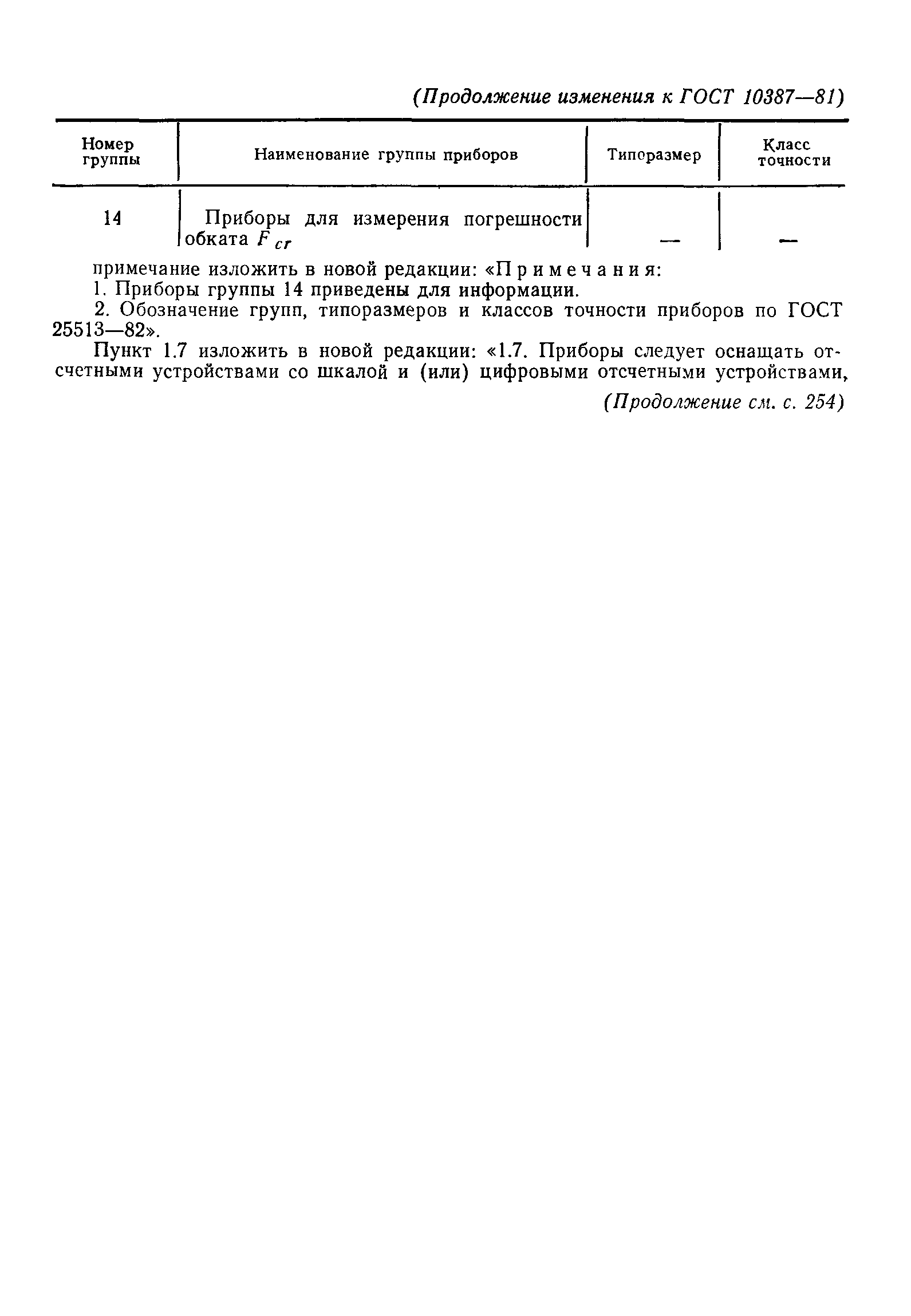 (Продолжение изменения к ГОСТ 10387—81)

| Номер группы | Наименование группы приборов | Типоразмер | Класс точности |
|---|---|---|---|
| 14 | Приборы для измерения погрешности обката $F_{cr}$ | — | — |

примечание изложить в новой редакции: «Примечания:

1. Приборы группы 14 приведены для информации.

2. Обозначение групп, типоразмеров и классов точности приборов по ГОСТ 25513—82».

Пункт 1.7 изложить в новой редакции: «1.7. Приборы следует оснащать отсчетными устройствами со шкалой и (или) цифровыми отсчетными устройствами,

(Продолжение см. с. 254)